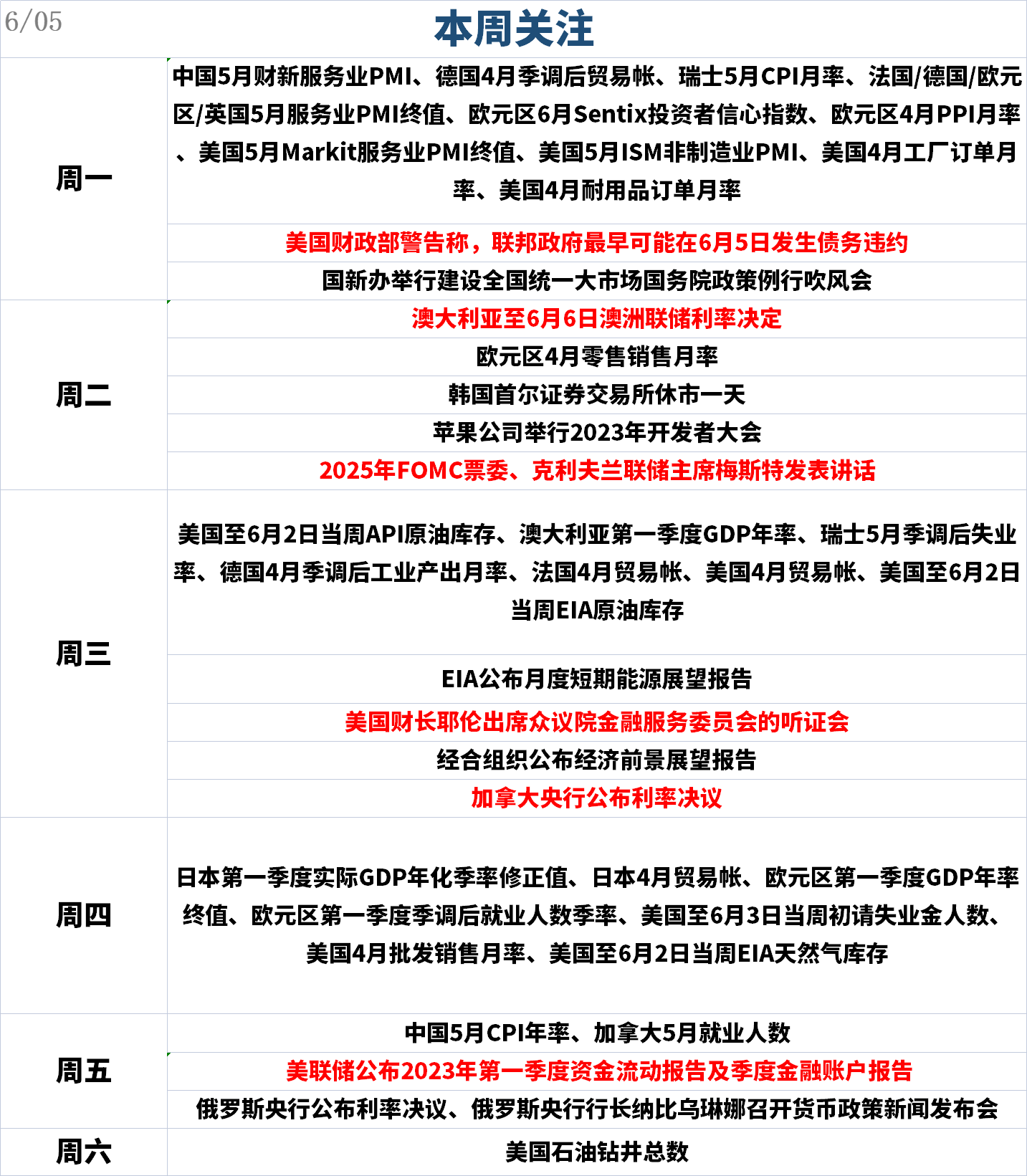 6/05

本周关注

| | |
|---|---|
| 周一 | 中国5月财新服务业PMI、德国4月季调后贸易帐、瑞士5月CPI月率、法国/德国/欧元区/英国5月服务业PMI终值、欧元区6月Sentix投资者信心指数、欧元区4月PPI月率、美国5月Markit服务业PMI终值、美国5月ISM非制造业PMI、美国4月工厂订单月率、美国4月耐用品订单月率 |
| | 美国财政部警告称，联邦政府最早可能在6月5日发生债务违约 |
| | 国新办举行建设全国统一大市场国务院政策例行吹风会 |
| 周二 | 澳大利亚至6月6日澳洲联储利率决定 |
| | 欧元区4月零售销售月率 |
| | 韩国首尔证券交易所休市一天 |
| | 苹果公司举行2023年开发者大会 |
| | 2025年FOMC票委、克利夫兰联储主席梅斯特发表讲话 |
| 周三 | 美国至6月2日当周API原油库存、澳大利亚第一季度GDP年率、瑞士5月季调后失业率、德国4月季调后工业产出月率、法国4月贸易帐、美国4月贸易帐、美国至6月2日当周EIA原油库存 |
| | EIA公布月度短期能源展望报告 |
| | 美国财长耶伦出席众议院金融服务委员会的听证会 |
| | 经合组织公布经济前景展望报告 |
| | 加拿大央行公布利率决议 |
| 周四 | 日本第一季度实际GDP年化季率修正值、日本4月贸易帐、欧元区第一季度GDP年率终值、欧元区第一季度季调后就业人数季率、美国至6月3日当周初请失业金人数、美国4月批发销售月率、美国至6月2日当周EIA天然气库存 |
| 周五 | 中国5月CPI年率、加拿大5月就业人数 |
| | 美联储公布2023年第一季度资金流动报告及季度金融账户报告 |
| | 俄罗斯央行公布利率决议、俄罗斯央行行长纳比乌琳娜召开货币政策新闻发布会 |
| 周六 | 美国石油钻井总数 |